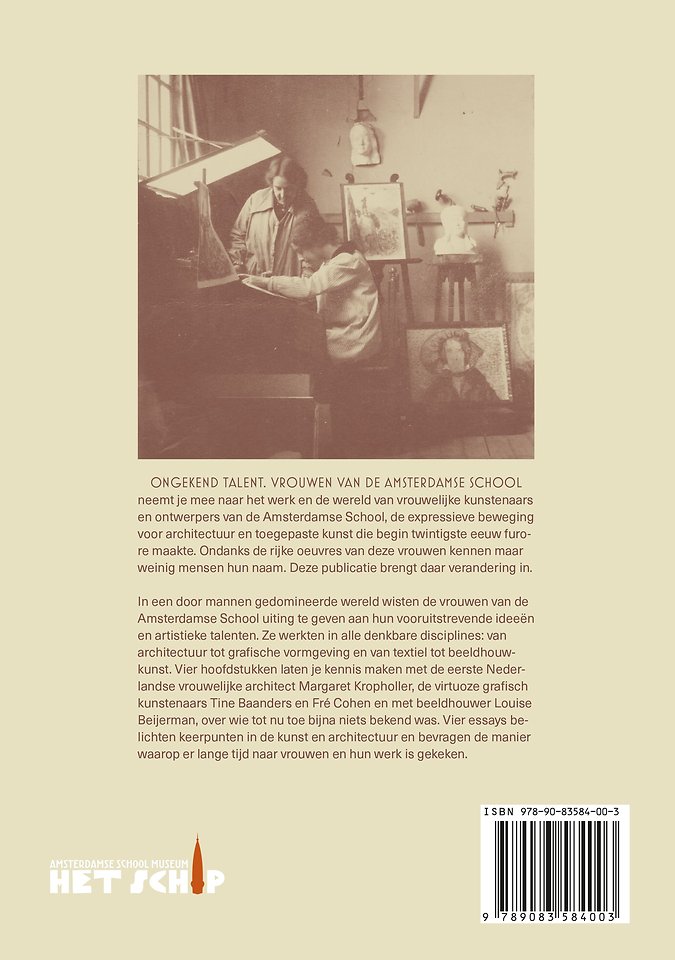 ONGEKEND TALENT. VROUWEN VAN DE AMSTERDAMSE SCHOOL neemt je mee naar het werk en de wereld van vrouwelijke kunstenaars en ontwerpers van de Amsterdamse School, de expressieve beweging voor architectuur en toegepaste kunst die begin twintigste eeuw furore maakte. Ondanks de rijke oeuvres van deze vrouwen kennen maar weinig mensen hun naam. Deze publicatie brengt daar verandering in.

In een door mannen gedomineerde wereld wisten de vrouwen van de Amsterdamse School uiting te geven aan hun vooruitstrevende ideeën en artistieke talenten. Ze werkten in alle denkbare disciplines: van architectuur tot grafische vormgeving en van textiel tot beeldhouwkunst. Vier hoofdstukken laten je kennis maken met de eerste Nederlandse vrouwelijke architect Margaret Kropholler, de virtuoze grafisch kunstenaars Tine Baanders en Fré Cohen en met beeldhouwer Louise Beijerman, over wie tot nu toe bijna niets bekend was. Vier essays belichten keerpunten in de kunst en architectuur en bevragen de manier waarop er lange tijd naar vrouwen en hun werk is gekeken.

AMSTERDAMSE SCHOOL MUSEUM
HET SCHIP

ISBN 978-90-83584-00-3
9 789083 584003